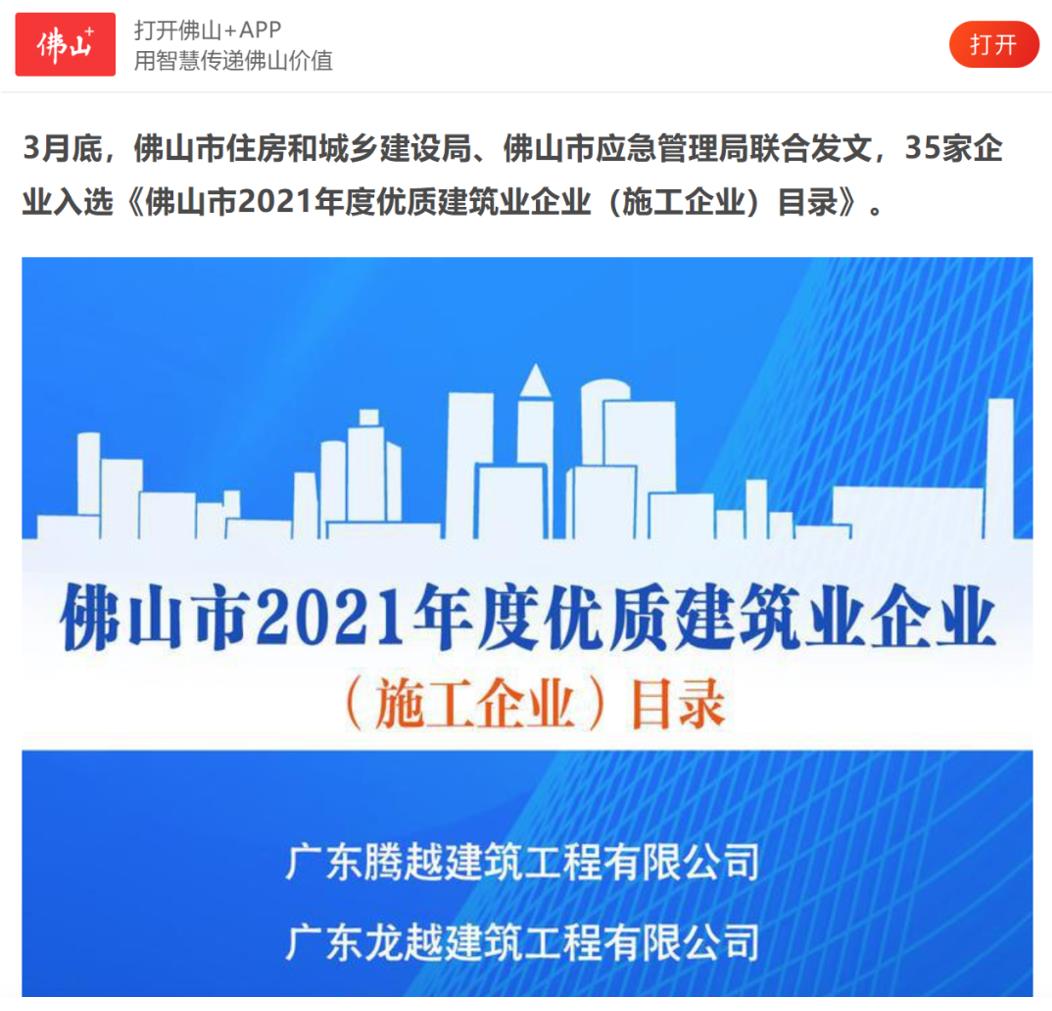 佛山+

打开佛山+APP
用智慧传递佛山价值

打开

3月底，佛山市住房和城乡建设局、佛山市应急管理局联合发文，35家企业入选《佛山市2021年度优质建筑业企业（施工企业）目录》。

佛山市2021年度优质建筑业企业
（施工企业）目录

广东腾越建筑工程有限公司
广东龙越建筑工程有限公司